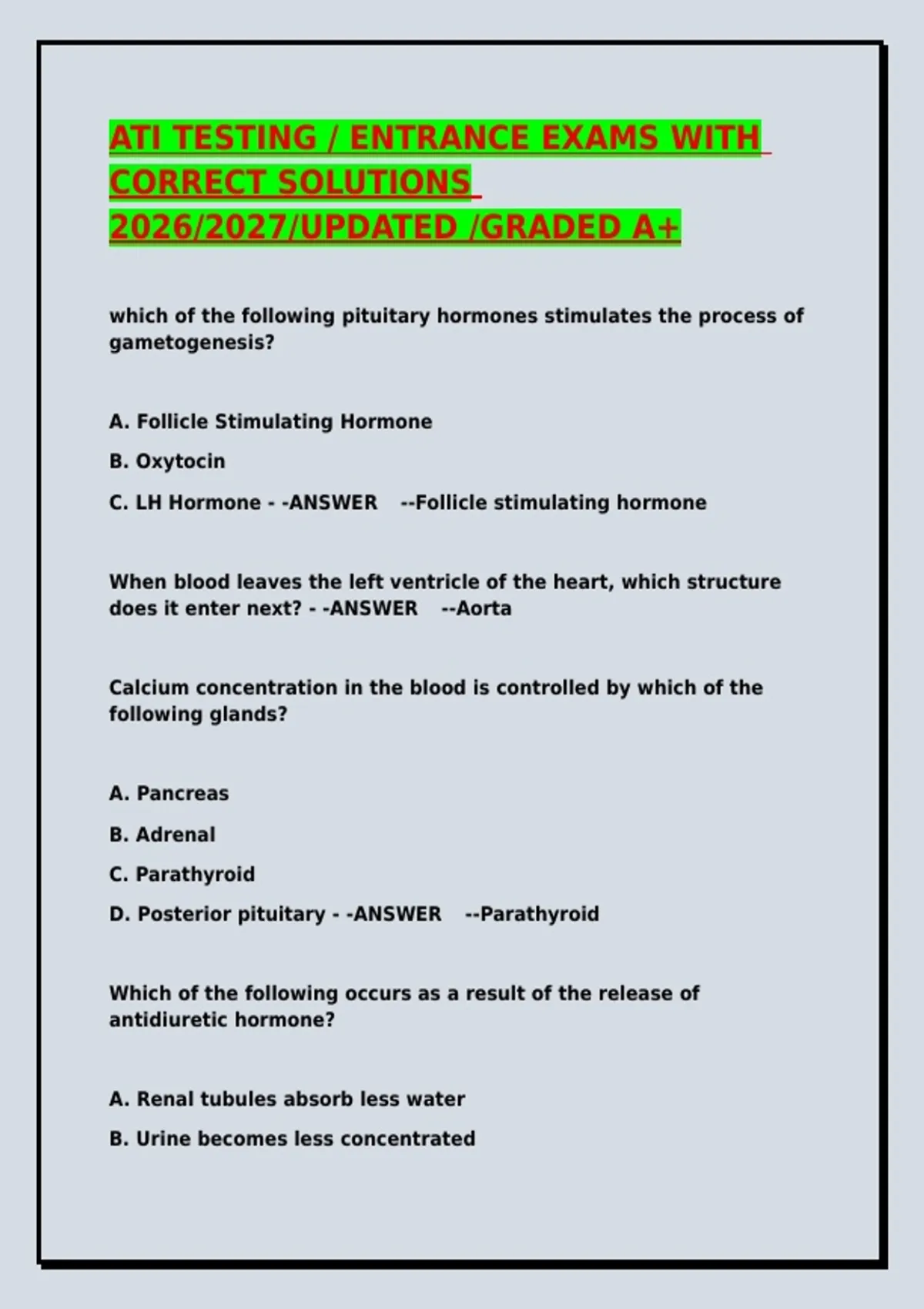 ATI TESTING / ENTRANCE EXAMS WITH CORRECT SOLUTIONS 2026/2027/UPDATED /GRADED A+

which of the following pituitary hormones stimulates the process of gametogenesis?

A. Follicle Stimulating Hormone

B. Oxytocin

C. LH Hormone - -ANSWER --Follicle stimulating hormone

When blood leaves the left ventricle of the heart, which structure does it enter next? - -ANSWER --Aorta

Calcium concentration in the blood is controlled by which of the following glands?

A. Pancreas

B. Adrenal

C. Parathyroid

D. Posterior pituitary - -ANSWER --Parathyroid

Which of the following occurs as a result of the release of antidiuretic hormone?

A. Renal tubules absorb less water

B. Urine becomes less concentrated